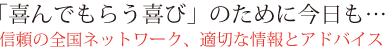 「喜んでもらう喜び」のために今日も…
信頼の全国ネットワーク、適切な情報とアドバイス